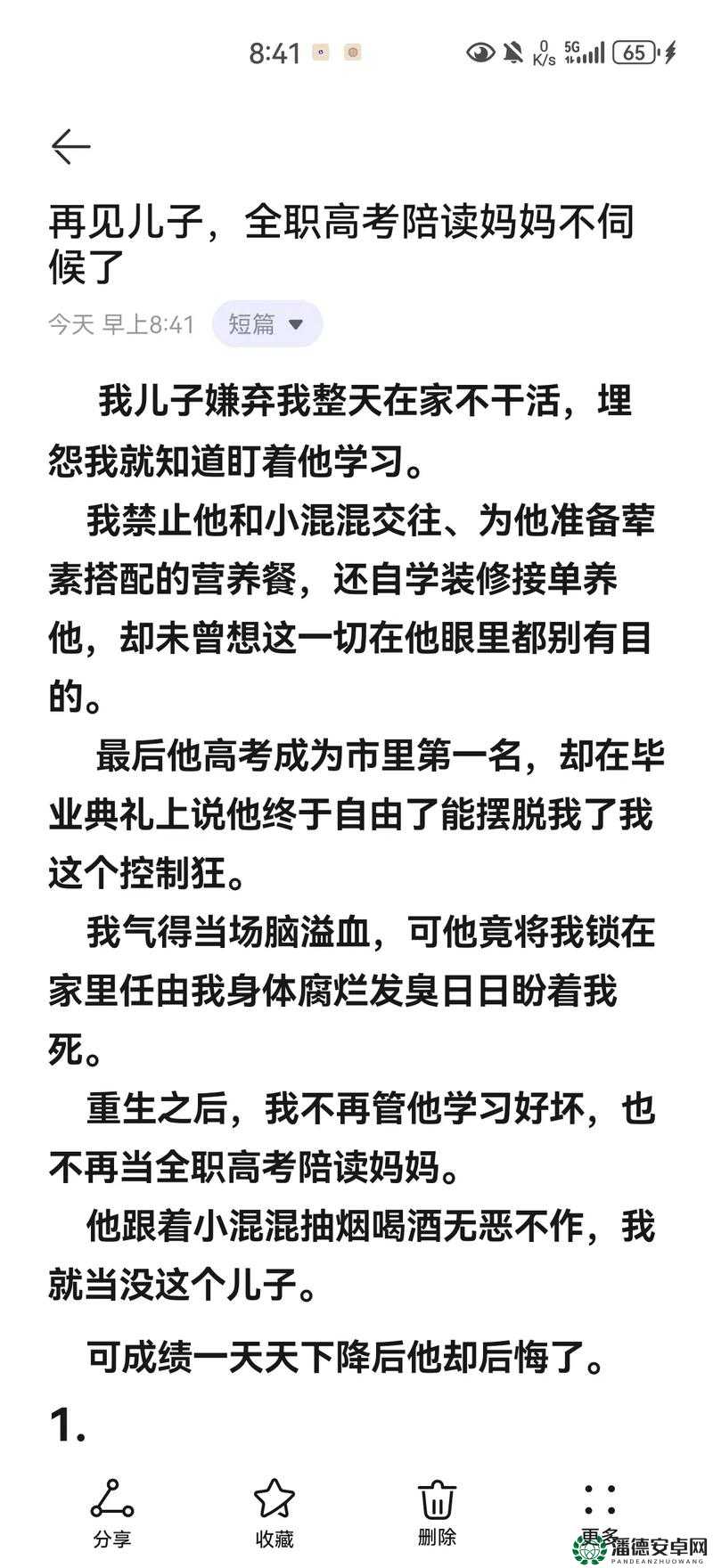 8:41 0 K/s 5G 65

再见儿子，全职高考陪读妈妈不伺候了

今天 早上8:41 短篇

我儿子嫌弃我整天在家不干活，埋怨我就知道盯着他学习。

我禁止他和小混混交往、为他准备荤素搭配的营养餐，还自学装修接单养他，却未曾想这一切在他眼里都别有目的。

最后他高考成为市里第一名，却在毕业典礼上说他终于自由了能摆脱我了我这个控制狂。

我气得当场脑溢血，可他竟将我锁在家里任由我身体腐烂发臭日日盼着我死。

重生之后，我不再管他学习好坏，也不再当全职高考陪读妈妈。

他跟着小混混抽烟喝酒无恶不作，我就当没这个儿子。

可成绩一天天下降后他却后悔了。

1.

分享 收藏 删除 更多

潘德安卓网
PANDEANZHUOWANG